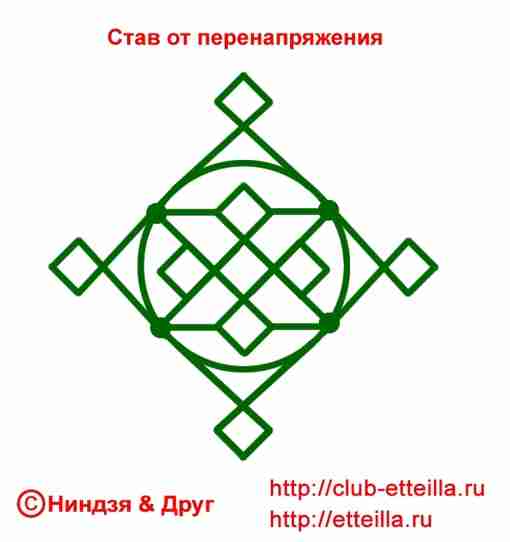 Став от перенапряжения

©Ниндзя & Друг

http://club-etteilla.ru
http://etteilla.ru